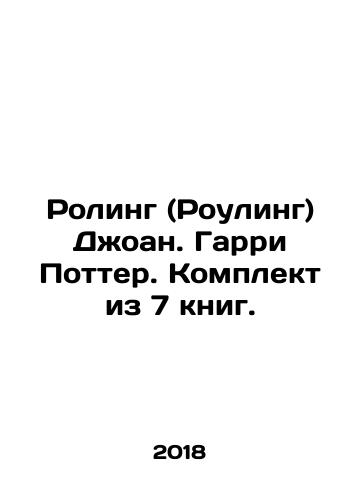 Ролинг (Роулинг) Джоан. Гарри Поттер. Комплект из 7 книг.

2018